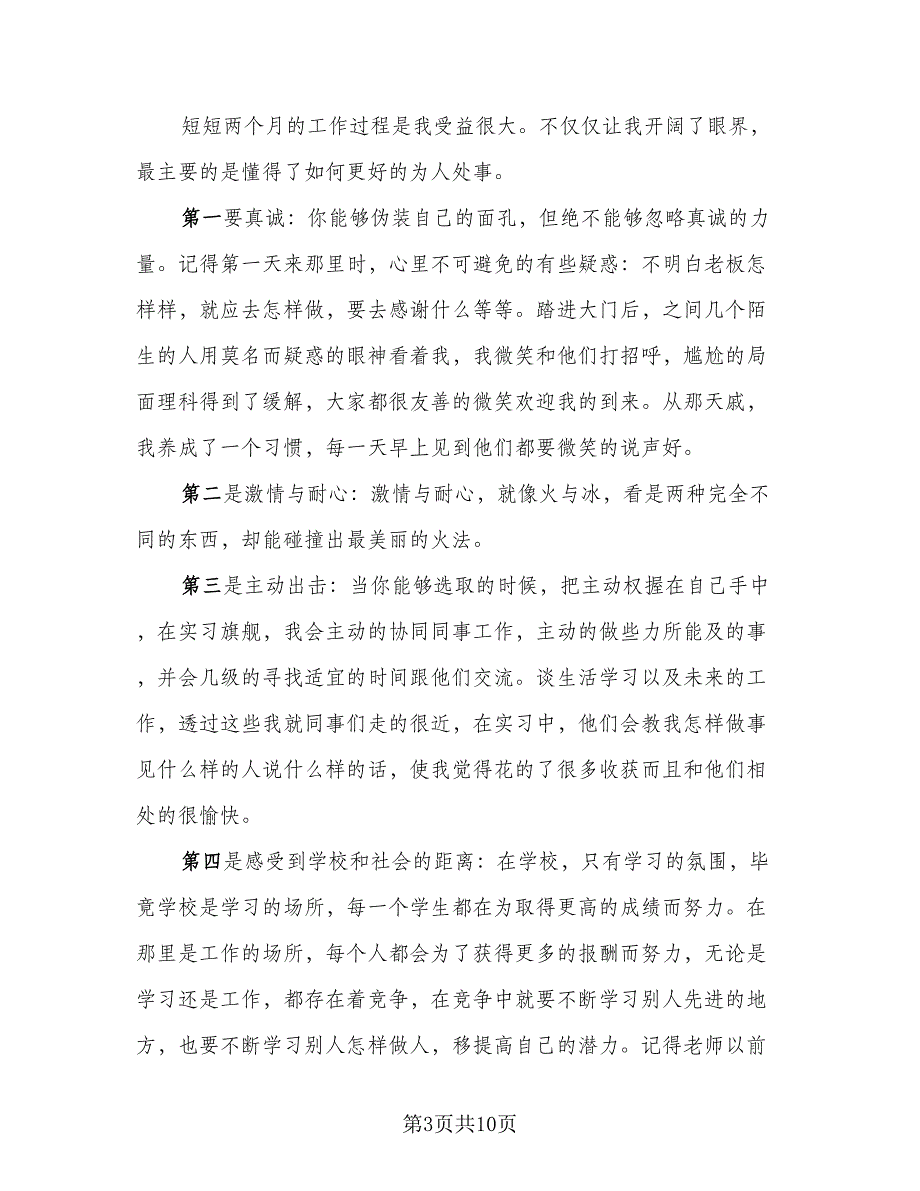 短短两个月的工作过程是我受益很大。不仅仅让我开阔了眼界，最主要的是懂得了如何更好的为人处事。

第一要真诚：你能够伪装自己的面孔，但绝不能够忽略真诚的力量。记得第一天来那里时，心里不可避免的有些疑惑：不明白老板怎样样，就应去怎样做，要去感谢什么等等。踏进大门后，之间几个陌生的人用莫名而疑惑的眼神看着我，我微笑和他们打招呼，尴尬的局面理科得到了缓解，大家都很友善的微笑欢迎我的到来。从那天戚，我养成了一个习惯，每一天早上见到他们都要微笑的说声好。

第二是激情与耐心：激情与耐心，就像火与冰，看是两种完全不同的东西，却能碰撞出最美丽的火法。

第三是主动出击：当你能够选取的时候，把主动权握在自己手中，在实习旗舰，我会主动的协同同事工作，主动的做些力所能及的事，并会几级的寻找适宜的时间跟他们交流。谈生活学习以及未来的工作，透过这些我就同事们走的很近，在实习中，他们会教我怎样做事见什么样的人说什么样的话，使我觉得花的了很多收获而且和他们相处的很愉快。

第四是感受到学校和社会的距离：在学校，只有学习的氛围，毕竟学校是学习的场所，每一个学生都在为取得更高的成绩而努力。在那里是工作的场所，每个人都会为了获得更多的报酬而努力，无论是学习还是工作，都存在着竞争，在竞争中就要不断学习别人先进的地方，也要不断学习别人怎样做人，移提高自己的潜力。记得老师以前

第3页共10页